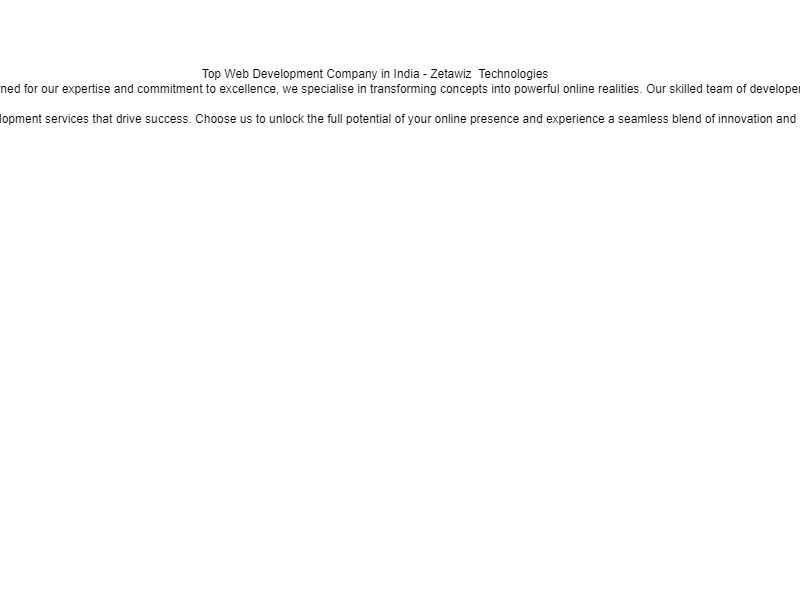 Top Web Development Company in India - Zetawiz Technologies
ned for our expertise and commitment to excellence, we specialise in transforming concepts into powerful online realities. Our skilled team of developer

lopment services that drive success. Choose us to unlock the full potential of your online presence and experience a seamless blend of innovation and